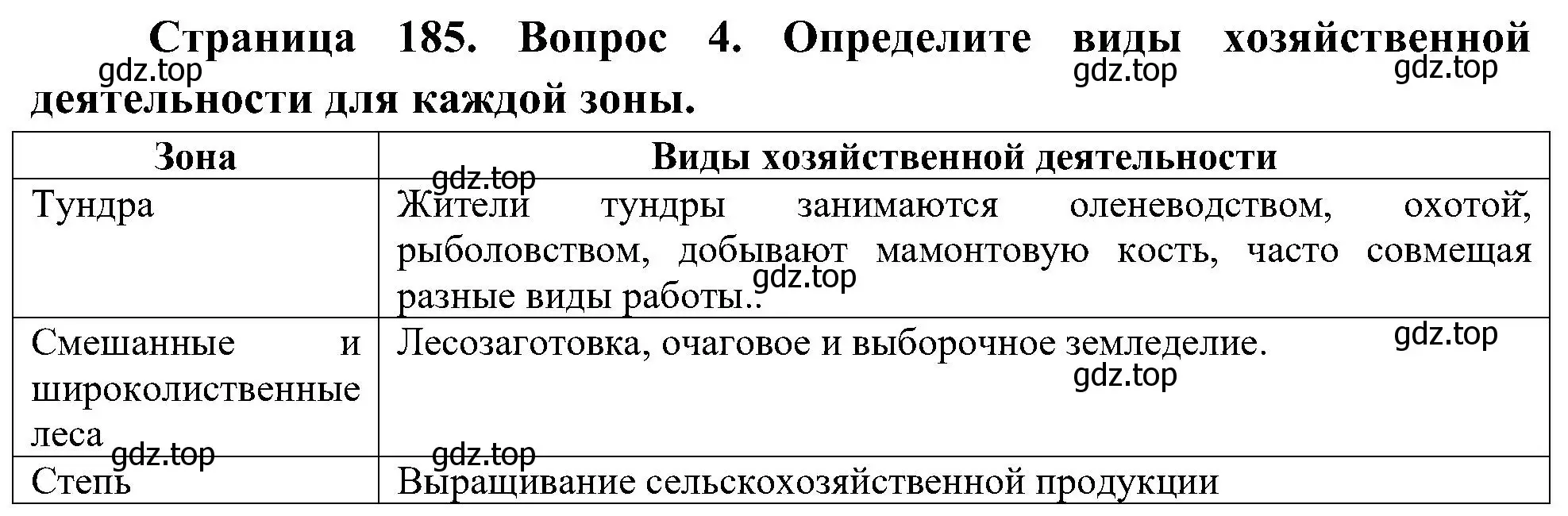 Страница 185. Вопрос 4. Определите виды хозяйственной деятельности для каждой зоны.

gdz.top gdz.top gdz.top

| Зона | Виды хозяйственной деятельности |
|---|---|
| Тундра | Жители тундры занимаются оленеводством, охотой, рыболовством, добывают мамонтовую кость, часто совмещая разные виды работы.. |
| Смешанные и широколиственные леса | Лесозаготовка, очаговое и выборочное земледелие. |
| Степь | Выращивание сельскохозяйственной продукции |

gdz.top gdz.top gdz.top gdz.top gdz.top gdz.top